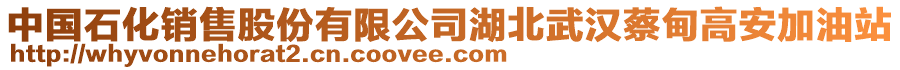 中国石化销售股份有限公司湖北武汉蔡甸高安加油站
http://whyvonnehorat2.cn.coovee.com